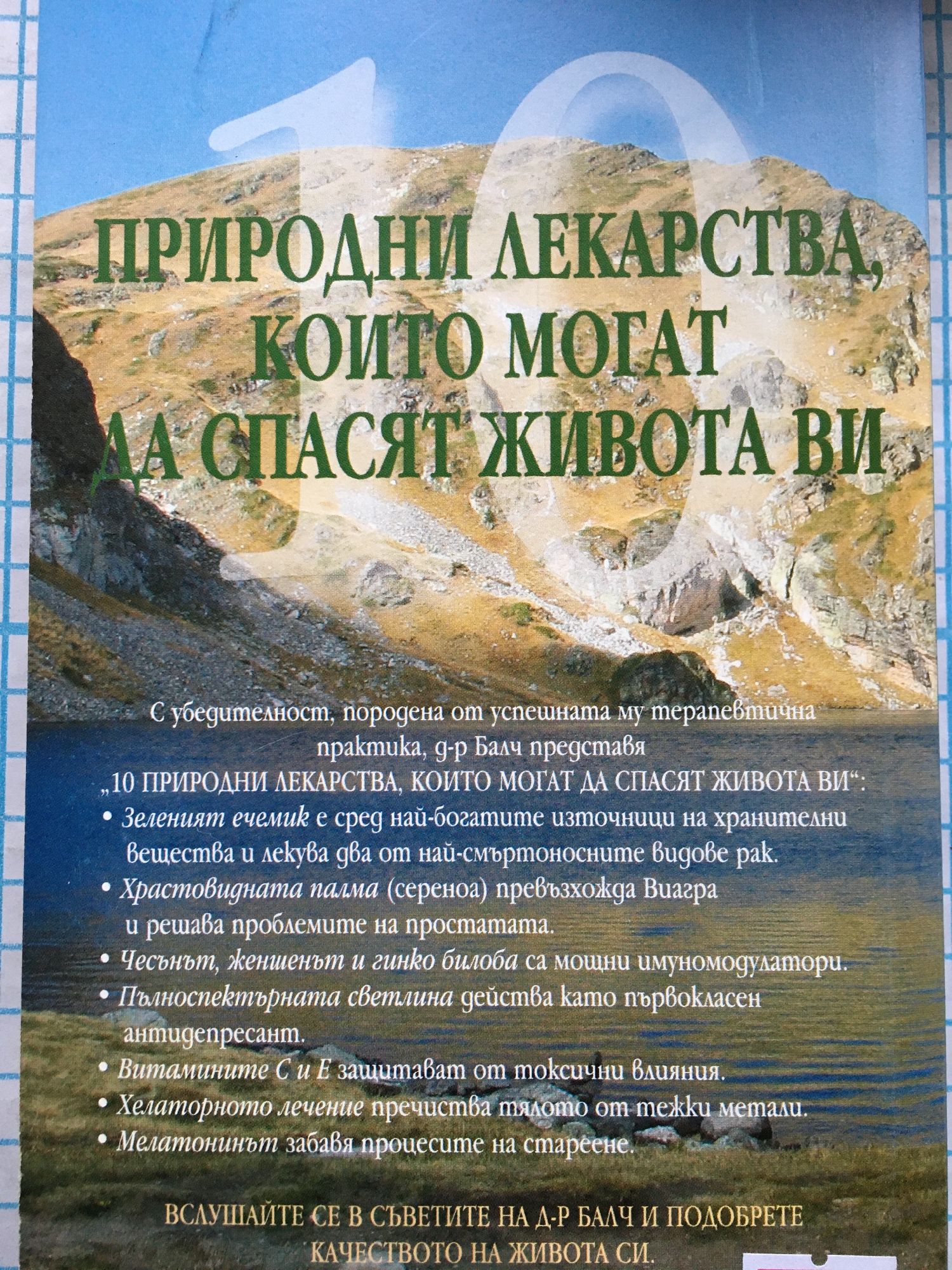 10

ПРИРОДНИ ЛЕКАРСТВА, КОИТО МОГАТ ДА СПАСЯТ ЖИВОТА ВИ

С убедителност, породена от успешната му терапевтична практика, д-р Балч представя „10 ПРИРОДНИ ЛЕКАРСТВА, КОИТО МОГАТ ДА СПАСЯТ ЖИВОТА ВИ“:

• Зеленият ечемик е сред най-богатите източници на хранителни вещества и лекува два от най-смъртоносните видове рак.
• Храстовидната палма (сереноа) превъзхожда Виагра и решава проблемите на простатата.
• Чесънът, женшенът и гинко билоба са мощни имуномодулатори.
• Пълноспектърната светлина действа като първокласен антидепресант.
• Витамините С и Е защитават от токсични влияния.
• Хелаторното лечение пречиства тялото от тежки метали.
• Мелатонинът забавя процесите на стареене.

ВСЛУШАЙТЕ СЕ В СЪВЕТИТЕ НА Д-Р БАЛЧ И ПОДОБРЕТЕ КАЧЕСТВОТО НА ЖИВОТА СИ.